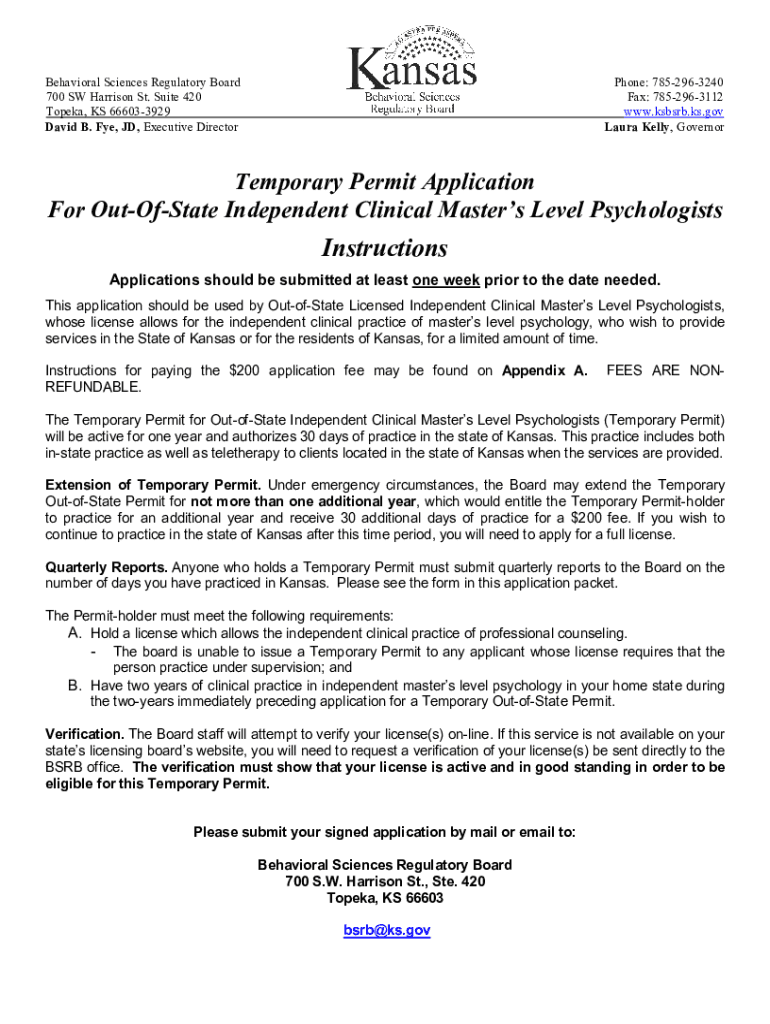 Behavioral Sciences Regulatory Board
700 SW Harrison St. Suite 420
Topeka, KS 66603-3929
David B. Fye, JD, Executive Director

Kansas
Behavioral Sciences
Regulatory Board

Phone: 785-296-3240
Fax: 785-296-3112
www.ksbsrb.ks.gov
Laura Kelly, Governor

Temporary Permit Application
For Out-Of-State Independent Clinical Master's Level Psychologists
Instructions

Applications should be submitted at least one week prior to the date needed.

This application should be used by Out-of-State Licensed Independent Clinical Master's Level Psychologists, whose license allows for the independent clinical practice of master's level psychology, who wish to provide services in the State of Kansas or for the residents of Kansas, for a limited amount of time.

Instructions for paying the $200 application fee may be found on Appendix A. FEES ARE NON-REFUNDABLE.

The Temporary Permit for Out-of-State Independent Clinical Master's Level Psychologists (Temporary Permit) will be active for one year and authorizes 30 days of practice in the state of Kansas. This practice includes both in-state practice as well as teletherapy to clients located in the state of Kansas when the services are provided.

Extension of Temporary Permit. Under emergency circumstances, the Board may extend the Temporary Out-of-State Permit for not more than one additional year, which would entitle the Temporary Permit-holder to practice for an additional year and receive 30 additional days of practice for a $200 fee. If you wish to continue to practice in the state of Kansas after this time period, you will need to apply for a full license.

Quarterly Reports. Anyone who holds a Temporary Permit must submit quarterly reports to the Board on the number of days you have practiced in Kansas. Please see the form in this application packet.

The Permit-holder must meet the following requirements:
A. Hold a license which allows the independent clinical practice of professional counseling.
- The board is unable to issue a Temporary Permit to any applicant whose license requires that the person practice under supervision; and
B. Have two years of clinical practice in independent master's level psychology in your home state during the two-years immediately preceding application for a Temporary Out-of-State Permit.

Verification. The Board staff will attempt to verify your license(s) on-line. If this service is not available on your state's licensing board's website, you will need to request a verification of your license(s) be sent directly to the BSRB office. The verification must show that your license is active and in good standing in order to be eligible for this Temporary Permit.

Please submit your signed application by mail or email to:

Behavioral Sciences Regulatory Board
700 S.W. Harrison St., Ste. 420
Topeka, KS 66603

bsrb@ks.gov